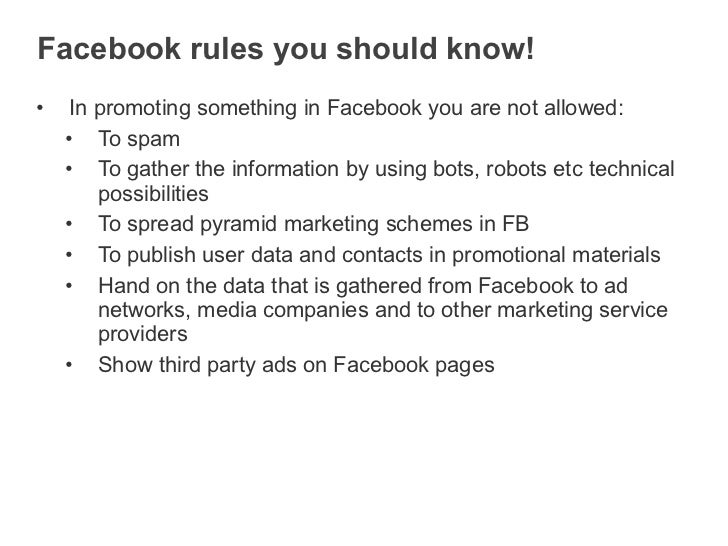 Facebook rules you should know!

• In promoting something in Facebook you are not allowed:
• To spam
• To gather the information by using bots, robots etc technical possibilities
• To spread pyramid marketing schemes in FB
• To publish user data and contacts in promotional materials
• Hand on the data that is gathered from Facebook to ad networks, media companies and to other marketing service providers
• Show third party ads on Facebook pages